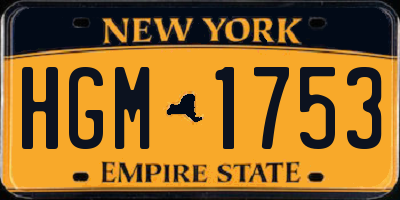 NEW YORK

HGM 1753

EMPIRE STATE